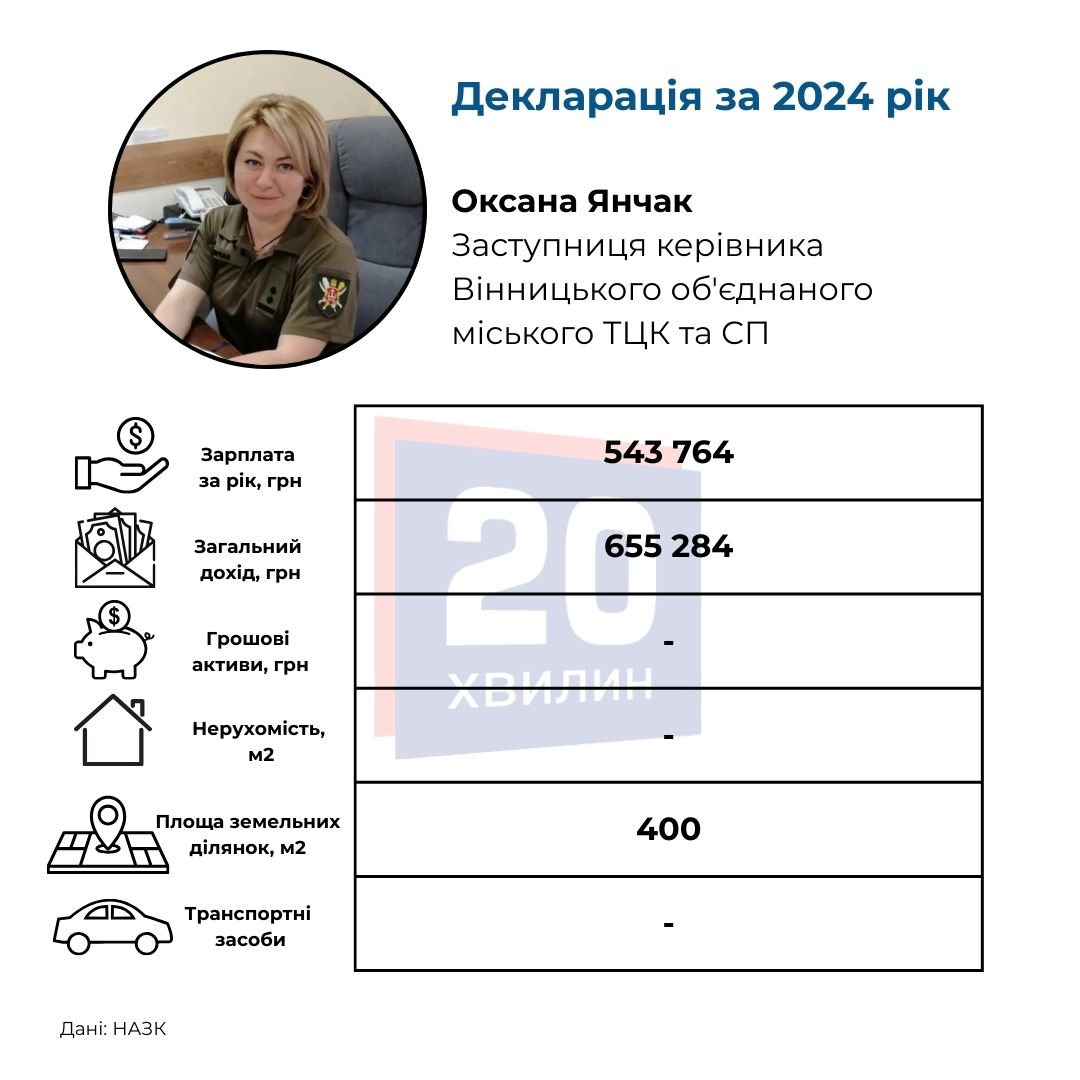 Декларація за 2024 рік

Оксана Янчак
Заступниця керівника Вінницького об'єднаного міського ТЦК та СП

| | |
|---|---|
| Зарплата за рік, грн | 543 764 |
| Загальний дохід, грн | 655 284 |
| Грошові активи, грн | - |
| Нерухомість, м2 | - |
| Площа земельних ділянок, м2 | 400 |
| Транспортні засоби | - |

20 ХВИЛИН

Дані: НАЗК